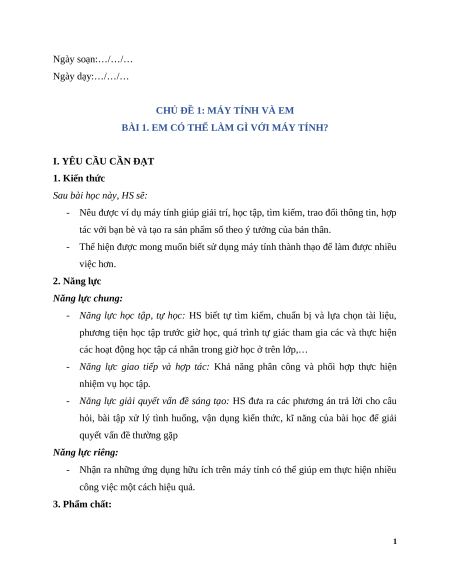 Ngày soạn:…/…/…

Ngày dạy:…/…/…

CHỦ ĐỀ 1: MÁY TÍNH VÀ EM

BÀI 1. EM CÓ THỂ LÀM GÌ VỚI MÁY TÍNH?

I. YÊU CẦU CẦN ĐẠT

1. Kiến thức

Sau bài học này, HS sẽ:

- Nêu được ví dụ máy tính giúp giải trí, học tập, tìm kiếm, trao đổi thông tin, hợp tác với bạn bè và tạo ra sản phẩm số theo ý tưởng của bản thân.

- Thể hiện được mong muốn biết sử dụng máy tính thành thạo để làm được nhiều việc hơn.

2. Năng lực

Năng lực chung:

- Năng lực học tập, tự học: HS biết tự tìm kiếm, chuẩn bị và lựa chọn tài liệu, phương tiện học tập trước giờ học, quá trình tự giác tham gia các và thực hiện các hoạt động học tập cá nhân trong giờ học ở trên lớp,…

- Năng lực giao tiếp và hợp tác: Khả năng phân công và phối hợp thực hiện nhiệm vụ học tập.

- Năng lực giải quyết vấn đề sáng tạo: HS đưa ra các phương án trả lời cho câu hỏi, bài tập xử lý tình huống, vận dụng kiến thức, kĩ năng của bài học để giải quyết vấn đề thường gặp

Năng lực riêng:

- Nhận ra những ứng dụng hữu ích trên máy tính có thể giúp em thực hiện nhiều công việc một cách hiệu quả.

3. Phẩm chất:

1